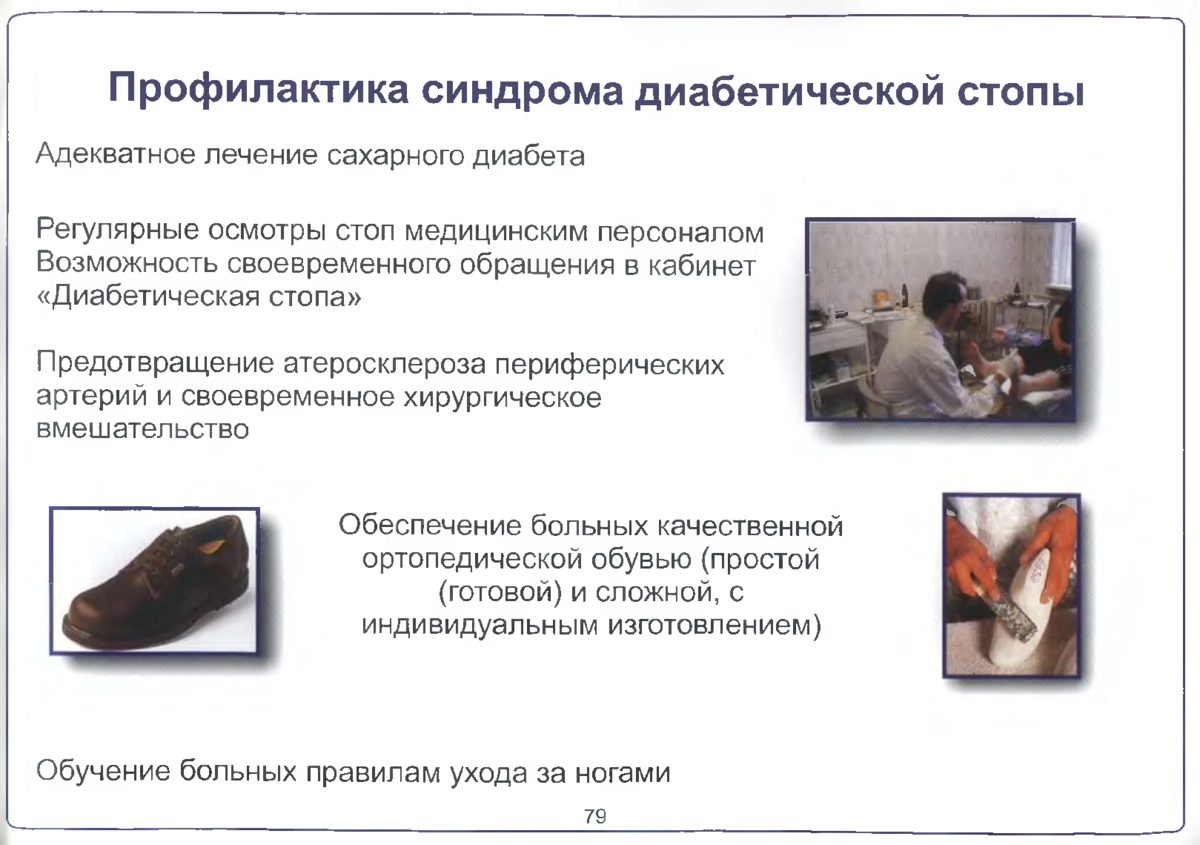 Профилактика синдрома диабетической стопы

Адекватное лечение сахарного диабета

Регулярные осмотры стоп медицинским персоналом
Возможность своевременного обращения в кабинет «Диабетическая стопа»

Предотвращение атеросклероза периферических артерий и своевременное хирургическое вмешательство

Обеспечение больных качественной ортопедической обувью (простой (готовой) и сложной, с индивидуальным изготовлением)

Обучение больных правилам ухода за ногами

79